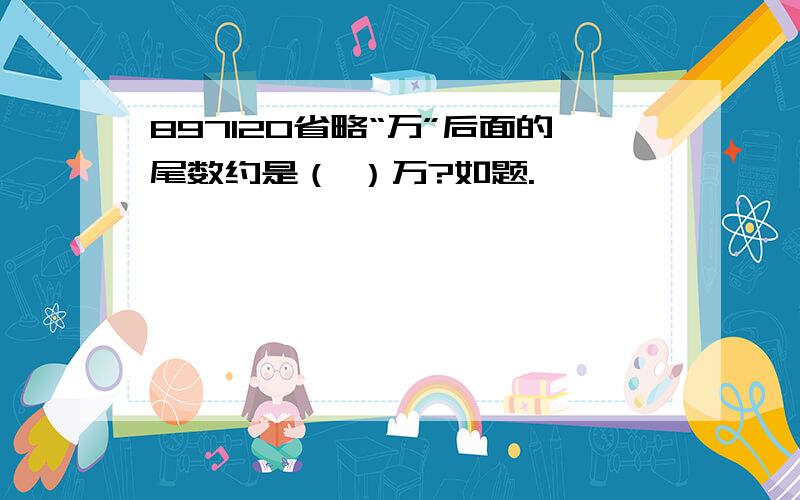 897120省略“万”后面的尾数约是（ ）万?如题.